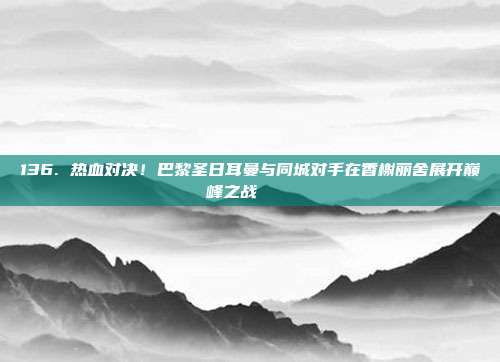 136. 热血对决！巴黎圣日耳曼与同城对手在香榭丽舍展开巅峰之战